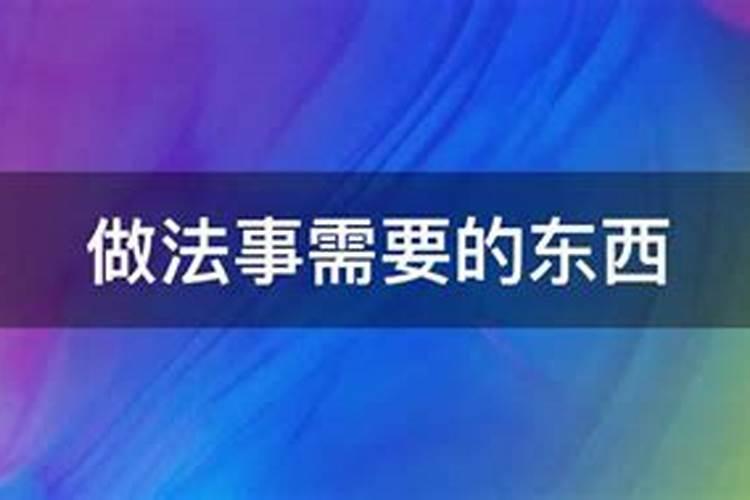 做法事需要的东西